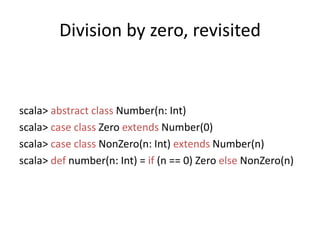 Division by zero, revisited

scala> abstract class Number(n: Int)
scala> case class Zero extends Number(0)
scala> case class NonZero(n: Int) extends Number(n)
scala> def number(n: Int) = if (n == 0) Zero else NonZero(n)